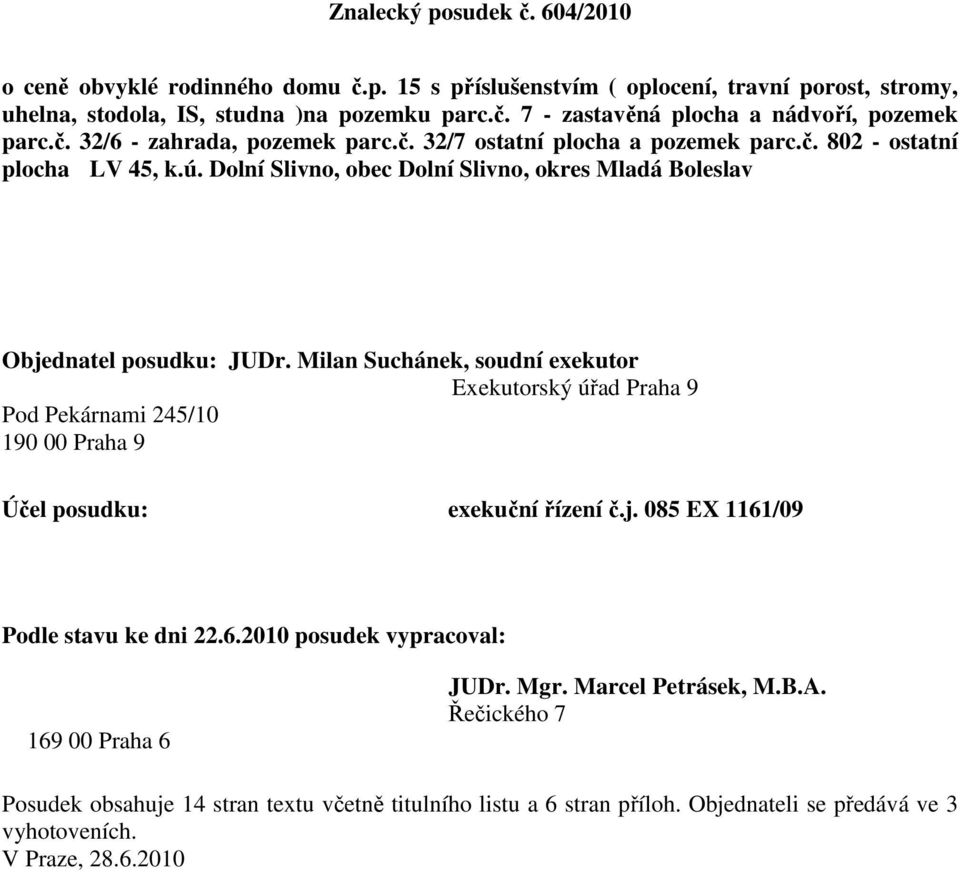 Znalecký posudek č. 604/2010

o ceně obvyklé rodinného domu č.p. 15 s příslušenstvím ( oplocení, travní porost, stromy, uhelna, stodola, IS, studna )na pozemku parc.č. 7 - zastavěná plocha a nádvoří, pozemek parc.č. 32/6 - zahrada, pozemek parc.č. 32/7 ostatní plocha a pozemek parc.č. 802 - ostatní plocha LV 45, k.ú. Dolní Slivno, obec Dolní Slivno, okres Mladá Boleslav

Objednatel posudku: JUDr. Milan Suchánek, soudní exekutor
Exekutorský úřad Praha 9
Pod Pekárnami 245/10
190 00 Praha 9

Účel posudku: exekuční řízení č.j. 085 EX 1161/09

Podle stavu ke dni 22.6.2010 posudek vypracoval:

JUDr. Mgr. Marcel Petrásek, M.B.A.
Řečického 7
169 00 Praha 6

Posudek obsahuje 14 stran textu včetně titulního listu a 6 stran příloh. Objednateli se předává ve 3 vyhotoveních.
V Praze, 28.6.2010